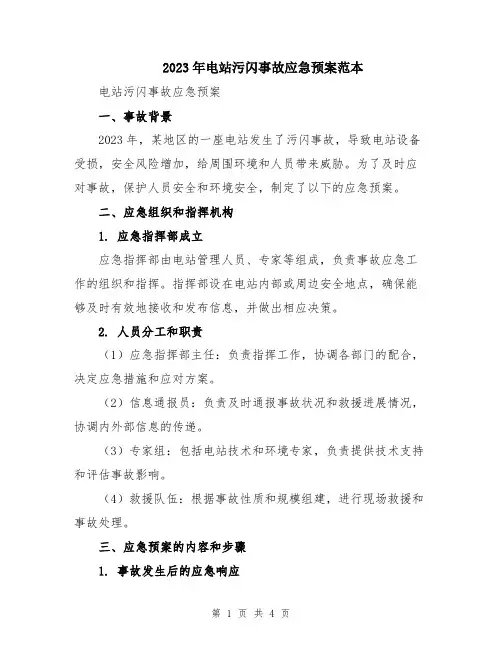 2023年电站污闪事故应急预案范本

电站污闪事故应急预案

一、事故背景

2023年，某地区的一座电站发生了污闪事故，导致电站设备受损，安全风险增加，给周围环境和人员带来威胁。为了及时应对事故，保护人员安全和环境安全，制定了以下的应急预案。

二、应急组织和指挥机构

1. 应急指挥部成立

应急指挥部由电站管理人员、专家等组成，负责事故应急工作的组织和指挥。指挥部设在电站内部或周边安全地点，确保能够及时有效地接收和发布信息，并做出相应决策。

2. 人员分工和职责

（1）应急指挥部主任：负责指挥工作，协调各部门的配合，决定应急措施和应对方案。

（2）信息通报员：负责及时通报事故状况和救援进展情况，协调内外部信息的传递。

（3）专家组：包括电站技术和环境专家，负责提供技术支持和评估事故影响。

（4）救援队伍：根据事故性质和规模组建，进行现场救援和事故处理。

三、应急预案的内容和步骤

1. 事故发生后的应急响应

第 1 页 共 4 页